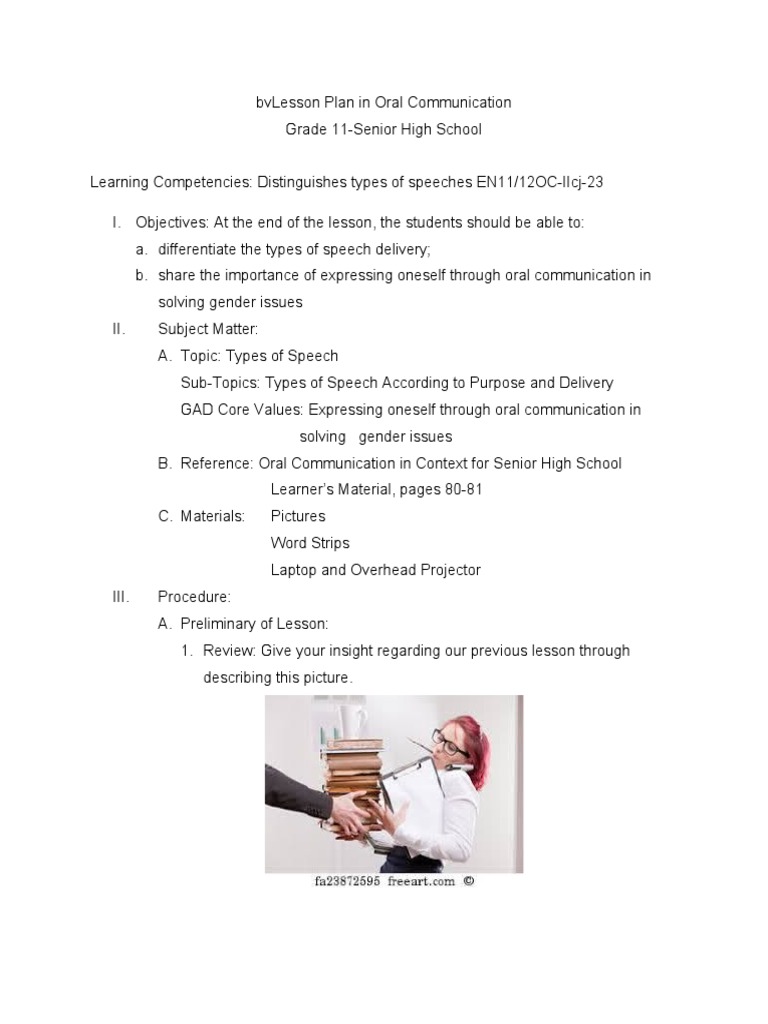 bvLesson Plan in Oral Communication
Grade 11-Senior High School

Learning Competencies: Distinguishes types of speeches EN11/12OC-IIcj-23

I. Objectives: At the end of the lesson, the students should be able to:
a. differentiate the types of speech delivery;
b. share the importance of expressing oneself through oral communication in solving gender issues
II. Subject Matter:
A. Topic: Types of Speech
Sub-Topics: Types of Speech According to Purpose and Delivery
GAD Core Values: Expressing oneself through oral communication in solving gender issues
B. Reference: Oral Communication in Context for Senior High School Learner's Material, pages 80-81
C. Materials: Pictures
Word Strips
Laptop and Overhead Projector
III. Procedure:
A. Preliminary of Lesson:
1. Review: Give your insight regarding our previous lesson through describing this picture.

fa23872595 freeart.com ©